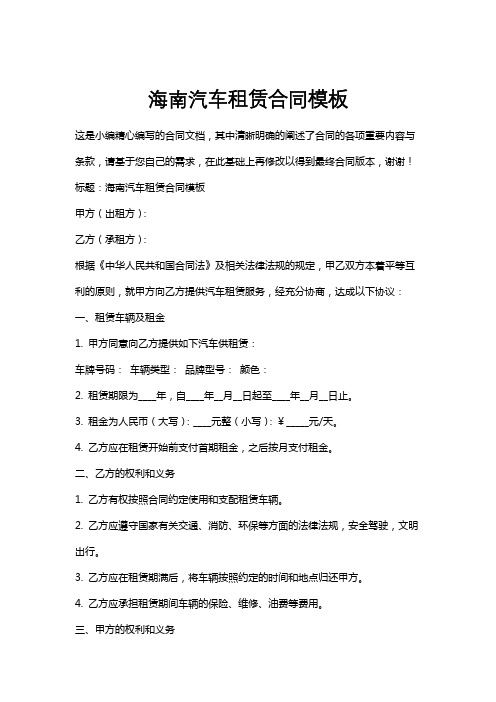 海南汽车租赁合同模板

这是小编精心编写的合同文档，其中清晰明确的阐述了合同的各项重要内容与条款，请基于您自己的需求，在此基础上再修改以得到最终合同版本，谢谢！

标题：海南汽车租赁合同模板

甲方（出租方）：

乙方（承租方）：

根据《中华人民共和国合同法》及相关法律法规的规定，甲乙双方本着平等互利的原则，就甲方向乙方提供汽车租赁服务，经充分协商，达成以下协议：

一、租赁车辆及租金

1. 甲方同意向乙方提供如下汽车供租赁：

车牌号码： 车辆类型： 品牌型号： 颜色：

2. 租赁期限为____年，自____年__月__日起至____年__月__日止。

3. 租金为人民币（大写）：____元整（小写）：¥_____元/天。

4. 乙方应在租赁开始前支付首期租金，之后按月支付租金。

二、乙方的权利和义务

1. 乙方有权按照合同约定使用和支配租赁车辆。

2. 乙方应遵守国家有关交通、消防、环保等方面的法律法规，安全驾驶，文明出行。

3. 乙方应在租赁期满后，将车辆按照约定的时间和地点归还甲方。

4. 乙方应承担租赁期间车辆的保险、维修、油费等费用。

三、甲方的权利和义务